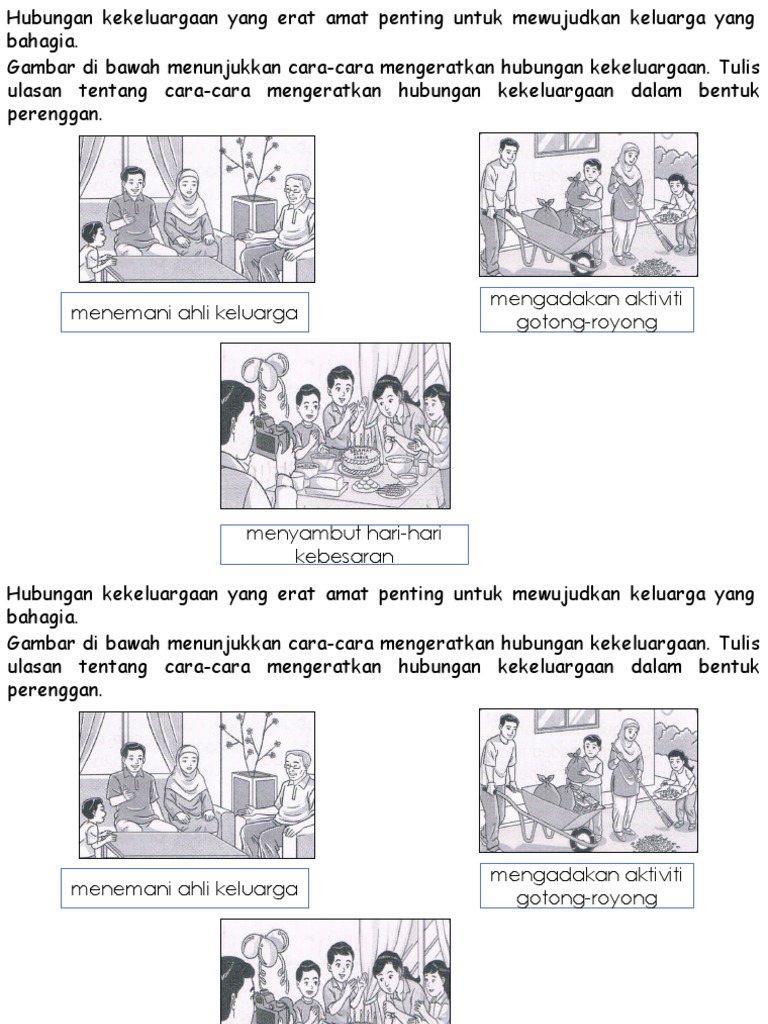 Hubungan kekeluargaan yang erat amat penting untuk mewujudkan keluarga yang bahagia.
Gambar di bawah menunjukkan cara-cara mengeratkan hubungan kekeluargaan. Tulis ulasan tentang cara-cara mengeratkan hubungan kekeluargaan dalam bentuk perenggan.

menemani ahli keluarga

mengadakan aktiviti gotong-royong

menyambut hari-hari kebesaran

Hubungan kekeluargaan yang erat amat penting untuk mewujudkan keluarga yang bahagia.
Gambar di bawah menunjukkan cara-cara mengeratkan hubungan kekeluargaan. Tulis ulasan tentang cara-cara mengeratkan hubungan kekeluargaan dalam bentuk perenggan.

menemani ahli keluarga

mengadakan aktiviti gotong-royong